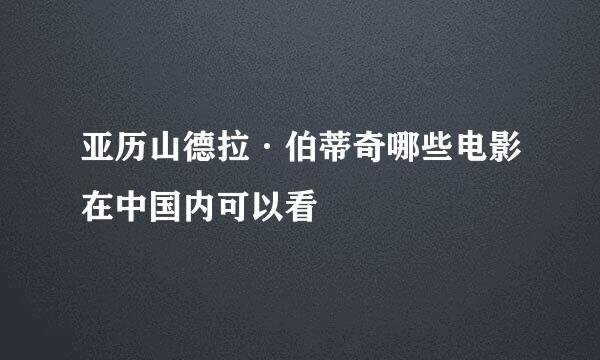 亚历山德拉·伯蒂奇哪些电影在中国内可以看